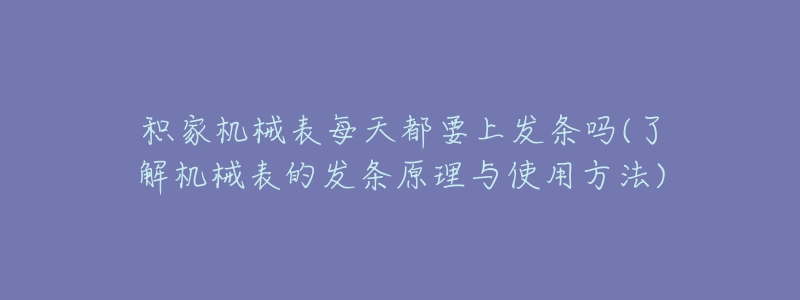 积家机械表每天都要上发条吗(了解机械表的发条原理与使用方法)